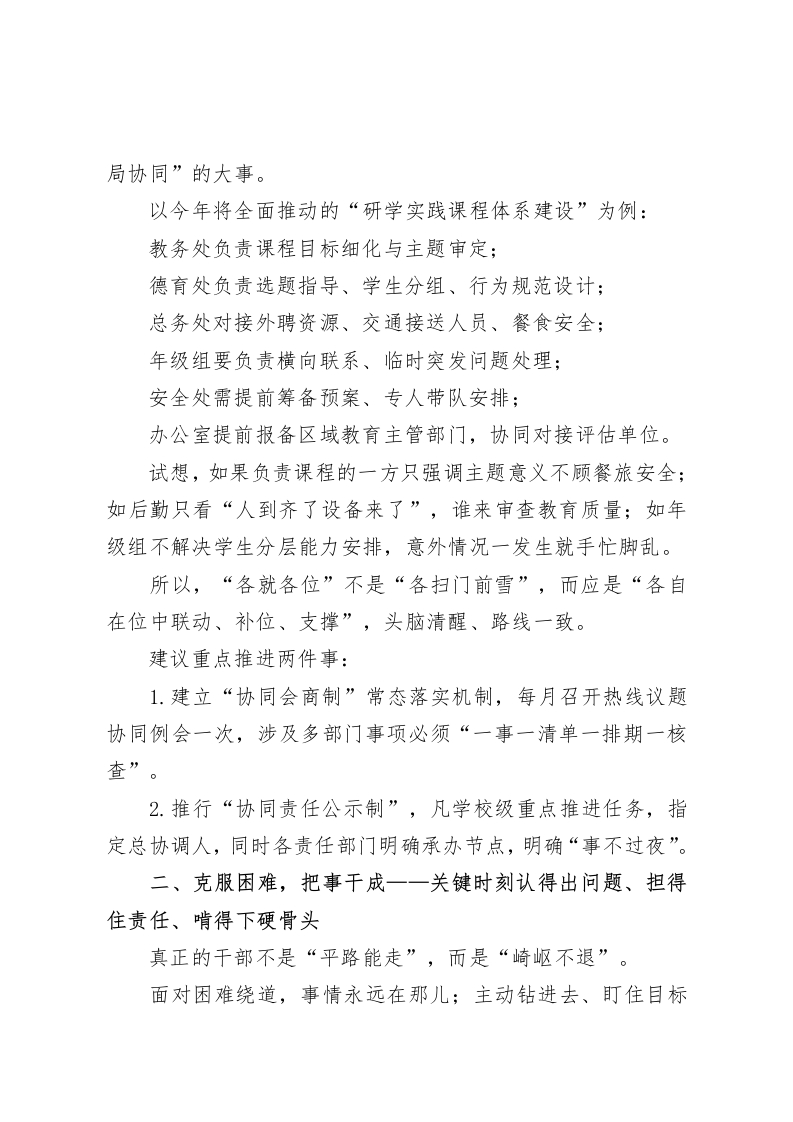 局协同”的大事。

以今年将全面推动的“研学实践课程体系建设”为例：

教务处负责课程目标细化与主题审定；

德育处负责选题指导、学生分组、行为规范设计；

总务处对接外聘资源、交通接送人员、餐食安全；

年级组要负责横向联系、临时突发问题处理；

安全处需提前筹备预案、专人带队安排；

办公室提前报备区域教育主管部门，协同对接评估单位。

试想，如果负责课程的一方只强调主题意义不顾餐旅安全；如后勤只看“人到齐了设备来了”，谁来审查教育质量；如年级组不解决学生分层能力安排，意外情况一发生就手忙脚乱。

所以，“各就各位”不是“各扫门前雪”，而应是“各自在位中联动、补位、支撑”，头脑清醒、路线一致。

建议重点推进两件事：

1.建立“协同会商制”常态落实机制，每月召开热线议题协同例会一次，涉及多部门事项必须“一事一清单一排期一核查”。

2.推行“协同责任公示制”，凡学校级重点推进任务，指定总协调人，同时各责任部门明确承办节点，明确“事不过夜”。

二、克服困难，把事干成——关键时刻认得出问题、担得住责任、啃得下硬骨头

真正的干部不是“平路能走”，而是“崎岖不退”。

面对困难绕道，事情永远在那儿；主动钻进去、盯住目标